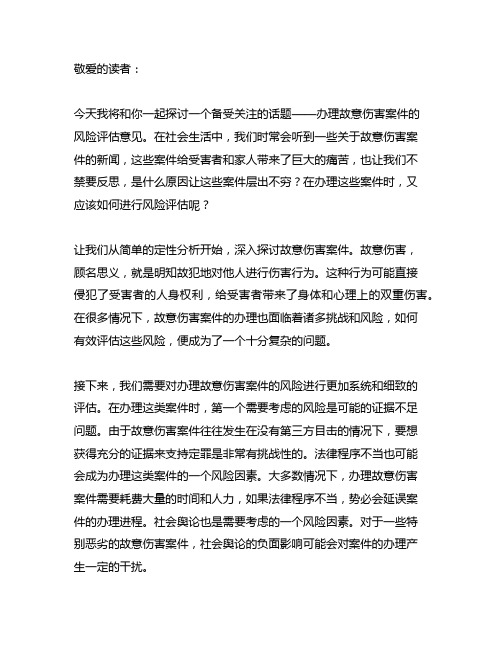 敬爱的读者：

今天我将和你一起探讨一个备受关注的话题——办理故意伤害案件的风险评估意见。在社会生活中，我们时常会听到一些关于故意伤害案件的新闻，这些案件给受害者和家人带来了巨大的痛苦，也让我们不禁要反思，是什么原因让这些案件层出不穷？在办理这些案件时，又应该如何进行风险评估呢？

让我们从简单的定性分析开始，深入探讨故意伤害案件。故意伤害，顾名思义，就是明知故犯地对他人进行伤害行为。这种行为可能直接侵犯了受害者的人身权利，给受害者带来了身体和心理上的双重伤害。在很多情况下，故意伤害案件的办理也面临着诸多挑战和风险，如何有效评估这些风险，便成为了一个十分复杂的问题。

接下来，我们需要对办理故意伤害案件的风险进行更加系统和细致的评估。在办理这类案件时，第一个需要考虑的风险是可能的证据不足问题。由于故意伤害案件往往发生在没有第三方目击的情况下，要想获得充分的证据来支持定罪是非常有挑战性的。法律程序不当也可能会成为办理这类案件的一个风险因素。大多数情况下，办理故意伤害案件需要耗费大量的时间和人力，如果法律程序不当，势必会延误案件的办理进程。社会舆论也是需要考虑的一个风险因素。对于一些特别恶劣的故意伤害案件，社会舆论的负面影响可能会对案件的办理产生一定的干扰。